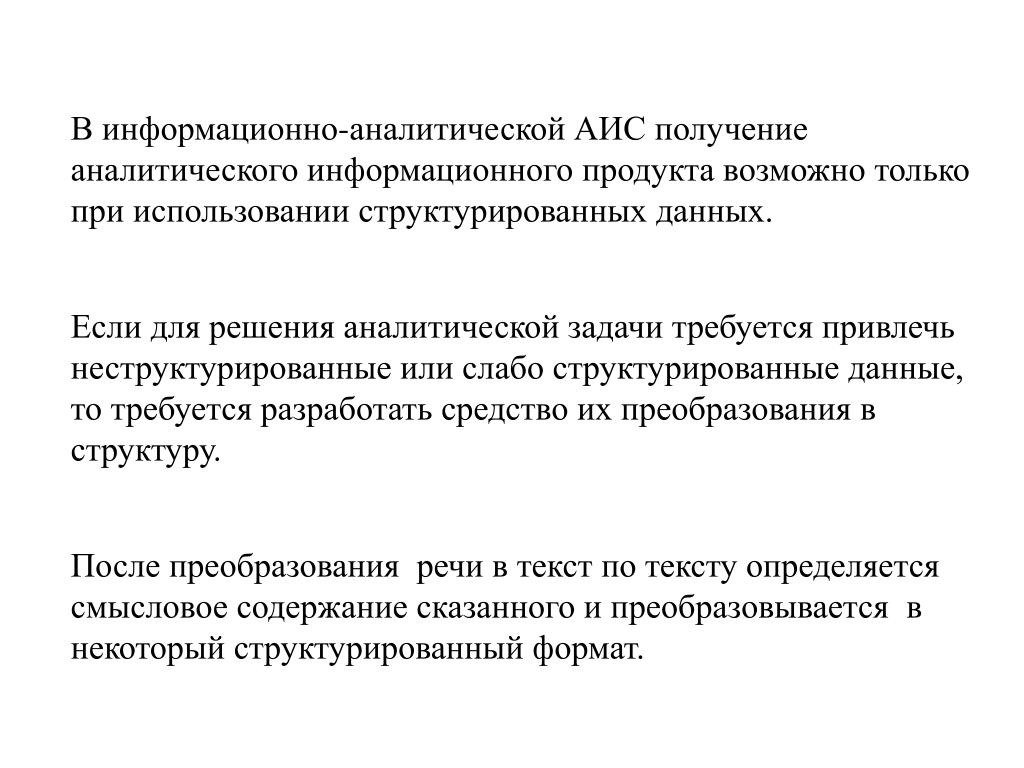 В информационно-аналитической АИС получение аналитического информационного продукта возможно только при использовании структурированных данных.

Если для решения аналитической задачи требуется привлечь неструктурированные или слабо структурированные данные, то требуется разработать средство их преобразования в структуру.

После преобразования  речи в текст по тексту определяется смысловое содержание сказанного и преобразовывается  в некоторый структурированный формат.